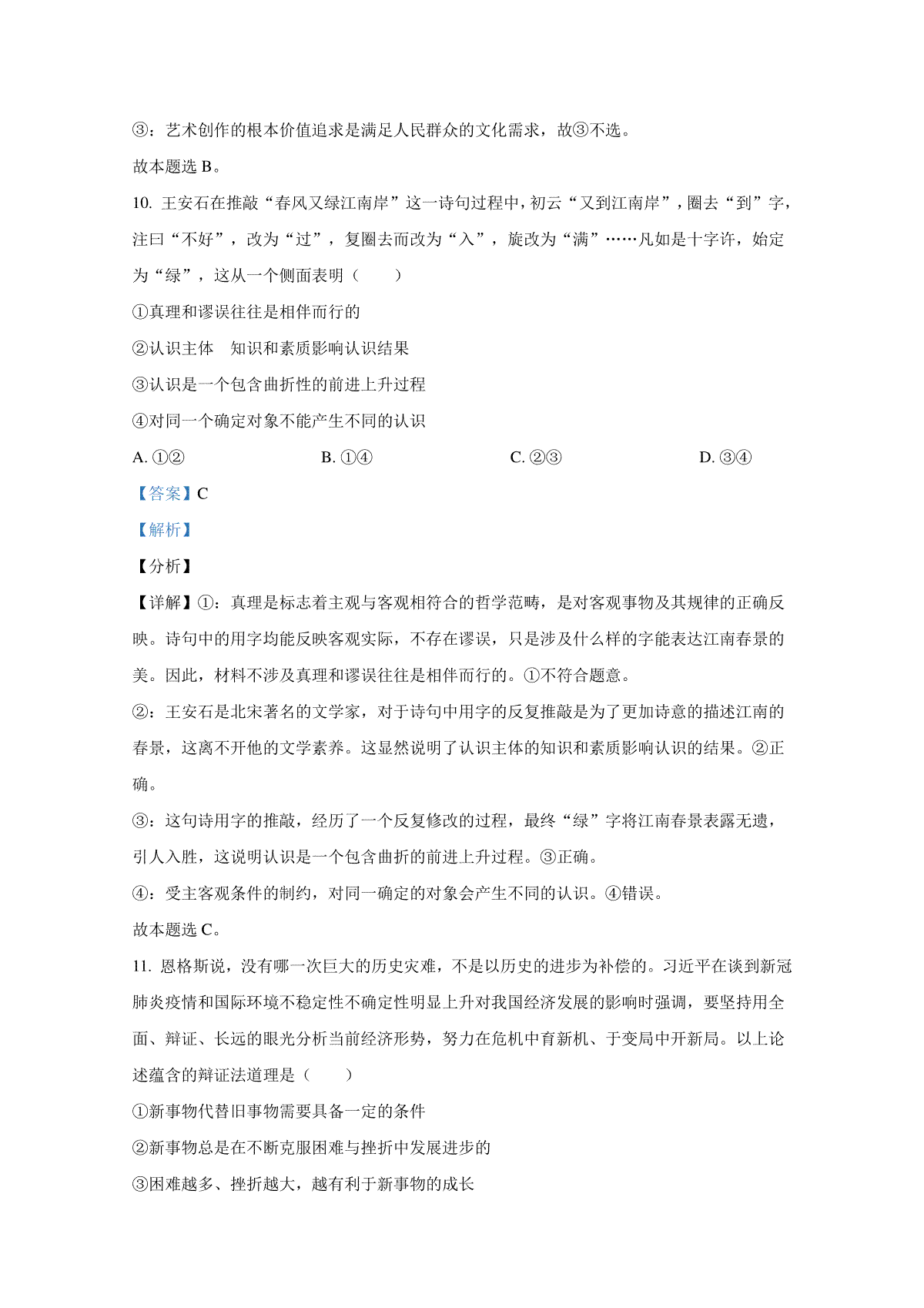 ③：艺术创作的根本价值追求是满足人民群众的文化需求，故③不选。

故本题选 B。

10. 王安石在推敲“春风又绿江南岸”这一诗句过程中，初云“又到江南岸”，圈去“到”字，注曰“不好”，改为“过”，复圈去而改为“入”，旋改为“满”……凡如是十字许，始定为“绿”，这从一个侧面表明（　　）

①真理和谬误往往是相伴而行的

②认识主体　知识和素质影响认识结果

③认识是一个包含曲折性的前进上升过程

④对同一个确定对象不能产生不同的认识

A. ①②　　B. ①④　　C. ②③　　D. ③④

【答案】C

【解析】

【分析】

【详解】①：真理是标志着主观与客观相符合的哲学范畴，是对客观事物及其规律的正确反映。诗句中的用字均能反映客观实际，不存在谬误，只是涉及什么样的字能表达江南春景的美。因此，材料不涉及真理和谬误往往是相伴而行的。①不符合题意。

②：王安石是北宋著名的文学家，对于诗句中用字的反复推敲是为了更加诗意的描述江南的春景，这离不开他的文学素养。这显然说明了认识主体的知识和素质影响认识的结果。②正确。

③：这句诗用字的推敲，经历了一个反复修改的过程，最终“绿”字将江南春景表露无遗，引人入胜，这说明认识是一个包含曲折的前进上升过程。③正确。

④：受主客观条件的制约，对同一确定的对象会产生不同的认识。④错误。

故本题选 C。

11. 恩格斯说，没有哪一次巨大的历史灾难，不是以历史的进步为补偿的。习近平在谈到新冠肺炎疫情和国际环境不稳定性不确定性明显上升对我国经济发展的影响时强调，要坚持用全面、辩证、长远的眼光分析当前经济形势，努力在危机中育新机、于变局中开新局。以上论述蕴含的辩证法道理是（　　）

①新事物代替旧事物需要具备一定的条件

②新事物总是在不断克服困难与挫折中发展进步的

③困难越多、挫折越大，越有利于新事物的成长